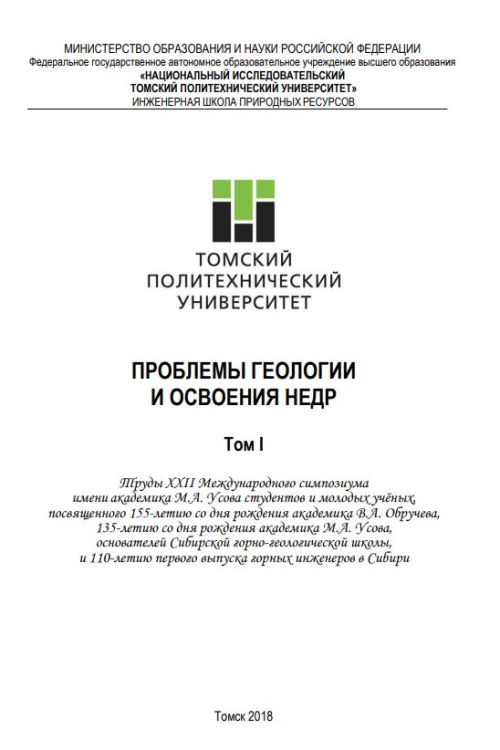 МИНИСТЕРСТВО ОБРАЗОВАНИЯ И НАУКИ РОССИЙСКОЙ ФЕДЕРАЦИИ
Федеральное государственное автономное образовательное учреждение высшего образования
«НАЦИОНАЛЬНЫЙ ИССЛЕДОВАТЕЛЬСКИЙ
ТОМСКИЙ ПОЛИТЕХНИЧЕСКИЙ УНИВЕРСИТЕТ»
ИНЖЕНЕРНАЯ ШКОЛА ПРИРОДНЫХ РЕСУРСОВ

ТОМСКИЙ
ПОЛИТЕХНИЧЕСКИЙ
УНИВЕРСИТЕТ

ПРОБЛЕМЫ ГЕОЛОГИИ
И ОСВОЕНИЯ НЕДР

Том I

Труды XXII Международного симпозиума имени академика М.А. Усова студентов и молодых учёных, посвященного 155-летию со дня рождения академика В.А. Обручева, 135-летию со дня рождения академика М.А. Усова, основателей Сибирской горно-геологической школы, и 110-летию первого выпуска горных инженеров в Сибири

Томск 2018